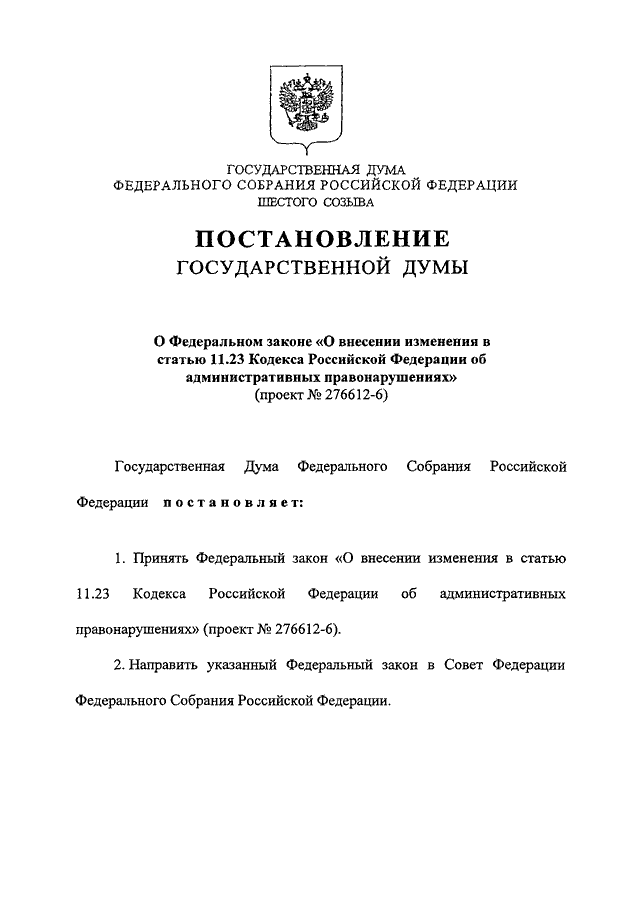 ГОСУДАРСТВЕННАЯ ДУМА
ФЕДЕРАЛЬНОГО СОБРАНИЯ РОССИЙСКОЙ ФЕДЕРАЦИИ
ШЕСТОГО СОЗЫВА

ПОСТАНОВЛЕНИЕ
ГОСУДАРСТВЕННОЙ ДУМЫ

О Федеральном законе «О внесении изменения в статью 11.23 Кодекса Российской Федерации об административных правонарушениях»
(проект № 276612-6)

Государственная Дума Федерального Собрания Российской Федерации постановляет:

1. Принять Федеральный закон «О внесении изменения в статью 11.23 Кодекса Российской Федерации об административных правонарушениях» (проект № 276612-6).

2. Направить указанный Федеральный закон в Совет Федерации Федерального Собрания Российской Федерации.